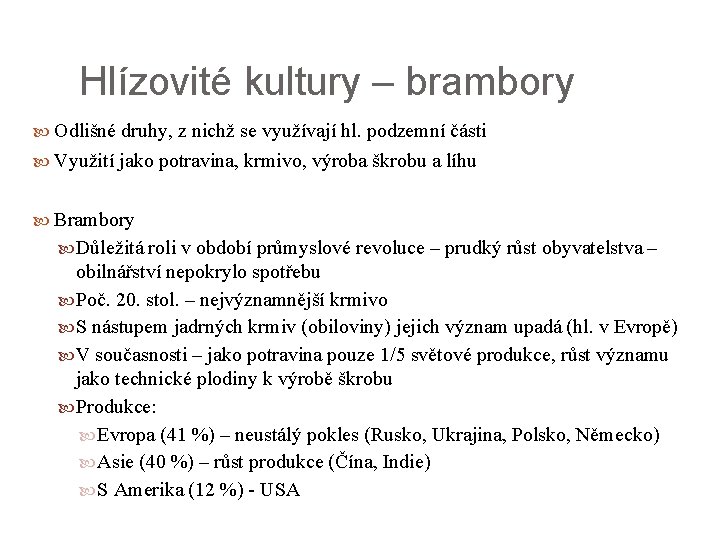 Hlízovité kultury – brambory

Odlišné druhy, z nichž se využívají hl. podzemní části

Využití jako potravina, krmivo, výroba škrobu a líhu

Brambory

Důležitá roli v období průmyslové revoluce – prudký růst obyvatelstva – obilnářství nepokrylo spotřebu

Poč. 20. stol. – nejvýznamnější krmivo

S nástupem jadrných krmiv (obiloviny) jejich význam upadá (hl. v Evropě)

V současnosti – jako potravina pouze 1/5 světové produkce, růst významu jako technické plodiny k výrobě škrobu

Produkce:

Evropa (41 %) – neustálý pokles (Rusko, Ukrajina, Polsko, Německo)

Asie (40 %) – růst produkce (Čína, Indie)

S Amerika (12 %) - USA